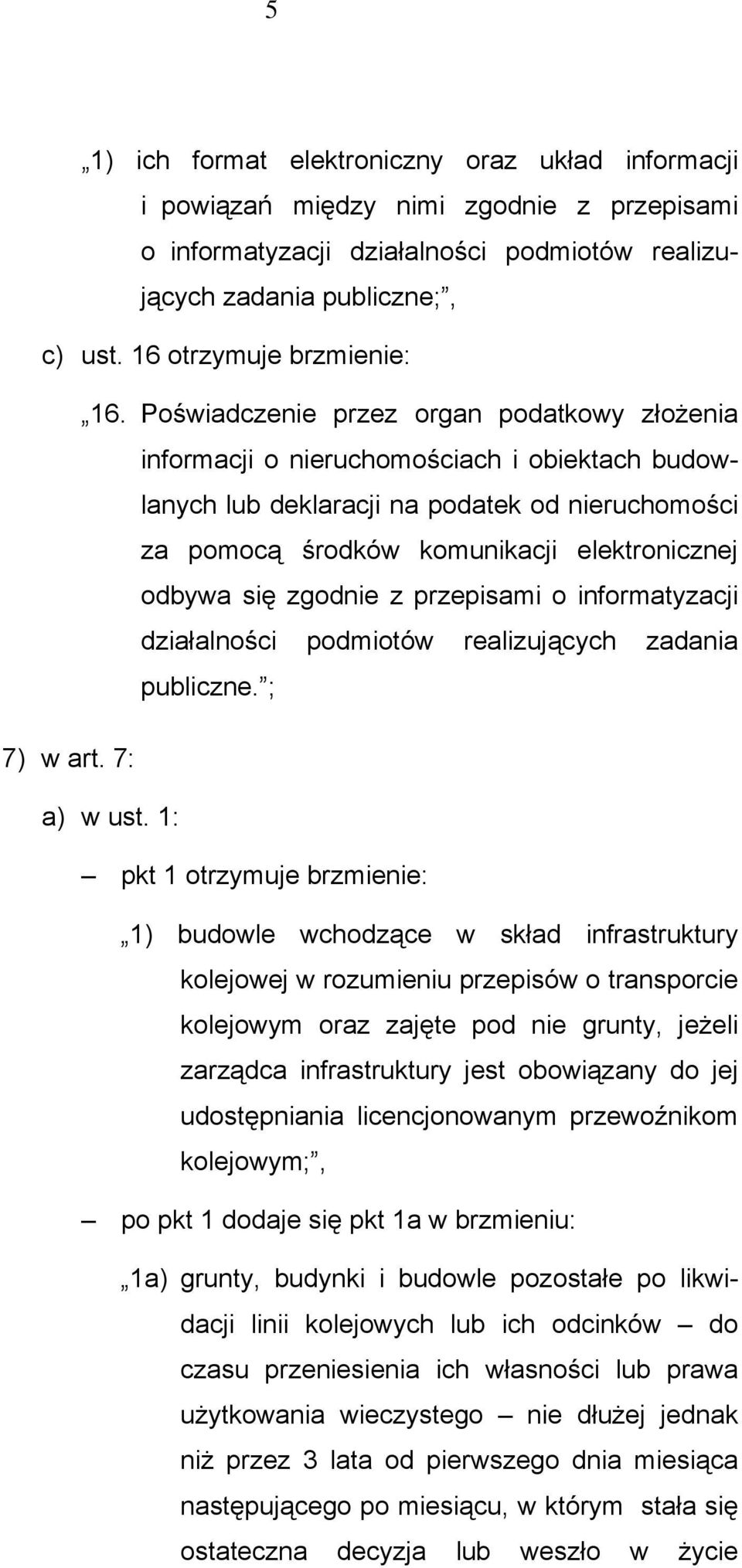 5

„1) ich format elektroniczny oraz układ informacji i powiązań między nimi zgodnie z przepisami o informatyzacji działalności podmiotów realizujących zadania publiczne;”,

c) ust. 16 otrzymuje brzmienie:

„16. Poświadczenie przez organ podatkowy złożenia informacji o nieruchomościach i obiektach budowlanych lub deklaracji na podatek od nieruchomości za pomocą środków komunikacji elektronicznej odbywa się zgodnie z przepisami o informatyzacji działalności podmiotów realizujących zadania publiczne.”;

7) w art. 7:

a) w ust. 1:

– pkt 1 otrzymuje brzmienie:

„1) budowle wchodzące w skład infrastruktury kolejowej w rozumieniu przepisów o transporcie kolejowym oraz zajęte pod nie grunty, jeżeli zarządca infrastruktury jest obowiązany do jej udostępniania licencjonowanym przewoźnikom kolejowym;”,

– po pkt 1 dodaje się pkt 1a w brzmieniu:

„1a) grunty, budynki i budowle pozostałe po likwidacji linii kolejowych lub ich odcinków – do czasu przeniesienia ich własności lub prawa użytkowania wieczystego – nie dłużej jednak niż przez 3 lata od pierwszego dnia miesiąca następującego po miesiącu, w którym stała się ostateczna decyzja lub weszło w życie